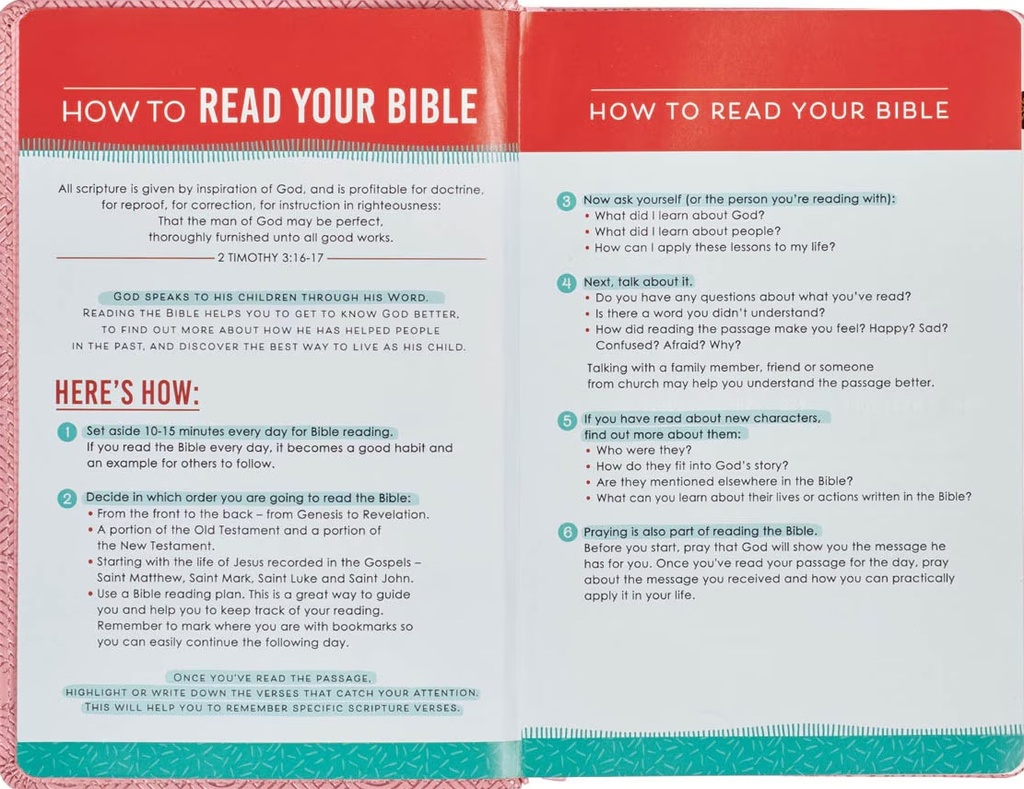 HOW TO READ YOUR BIBLE

All scripture is given by inspiration of God, and is profitable for doctrine, for reproof, for correction, for instruction in righteousness: That the man of God may be perfect, thoroughly furnished unto all good works.

2 TIMOTHY 3:16-17

GOD SPEAKS TO HIS CHILDREN THROUGH HIS WORD. READING THE BIBLE HELPS YOU TO GET TO KNOW GOD BETTER, TO FIND OUT MORE ABOUT HOW HE HAS HELPED PEOPLE IN THE PAST, AND DISCOVER THE BEST WAY TO LIVE AS HIS CHILD.

HERE'S HOW:

1 Set aside 10-15 minutes every day for Bible reading.
If you read the Bible every day, it becomes a good habit and an example for others to follow.

2 Decide in which order you are going to read the Bible:
• From the front to the back – from Genesis to Revelation.
• A portion of the Old Testament and a portion of the New Testament.
• Starting with the life of Jesus recorded in the Gospels – Saint Matthew, Saint Mark, Saint Luke and Saint John.
• Use a Bible reading plan. This is a great way to guide you and help you to keep track of your reading. Remember to mark where you are with bookmarks so you can easily continue the following day.

ONCE YOU'VE READ THE PASSAGE, HIGHLIGHT OR WRITE DOWN THE VERSES THAT CATCH YOUR ATTENTION. THIS WILL HELP YOU TO REMEMBER SPECIFIC SCRIPTURE VERSES.

HOW TO READ YOUR BIBLE

3 Now ask yourself (or the person you're reading with):
• What did I learn about God?
• What did I learn about people?
• How can I apply these lessons to my life?

4 Next, talk about it.
• Do you have any questions about what you've read?
• Is there a word you didn't understand?
• How did reading the passage make you feel? Happy? Sad? Confused? Afraid? Why?

Talking with a family member, friend or someone from church may help you understand the passage better.

5 If you have read about new characters, find out more about them:
• Who were they?
• How do they fit into God's story?
• Are they mentioned elsewhere in the Bible?
• What can you learn about their lives or actions written in the Bible?

6 Praying is also part of reading the Bible.
Before you start, pray that God will show you the message he has for you. Once you've read your passage for the day, pray about the message you received and how you can practically apply it in your life.